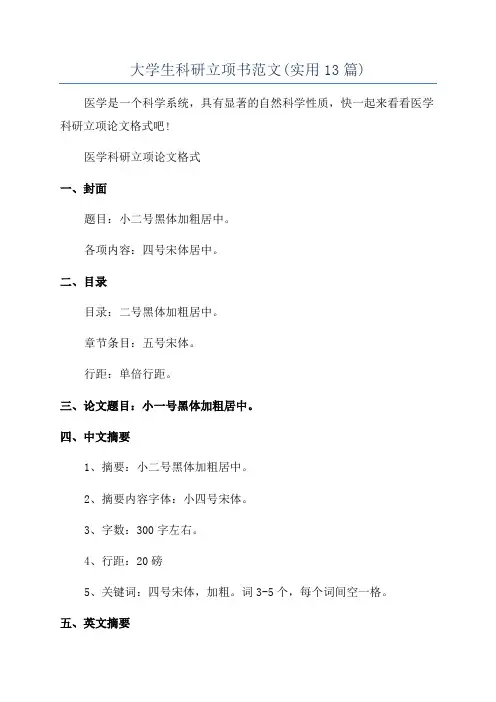 大学生科研立项书范文(实用13篇)

医学是一个科学系统，具有显著的自然科学性质，快一起来看看医学科研立项论文格式吧!

医学科研立项论文格式

一、封面

题目：小二号黑体加粗居中。

各项内容：四号宋体居中。

二、目录

目录：二号黑体加粗居中。

章节条目：五号宋体。

行距：单倍行距。

三、论文题目：小一号黑体加粗居中。

四、中文摘要

1、摘要：小二号黑体加粗居中。

2、摘要内容字体：小四号宋体。

3、字数：300字左右。

4、行距：20磅

5、关键词：四号宋体，加粗。词3-5个，每个词间空一格。

五、英文摘要